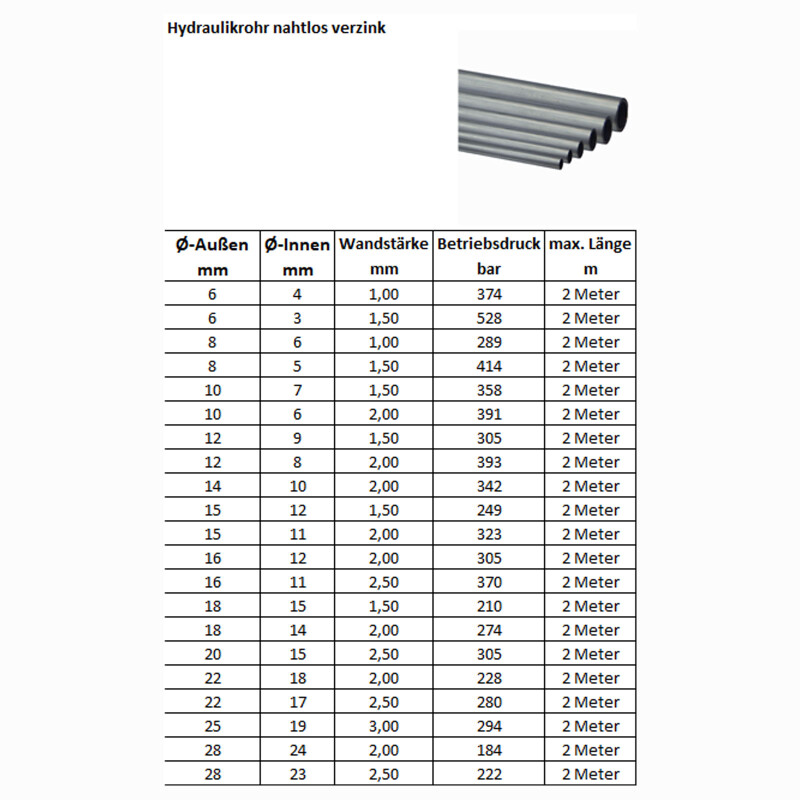 Hydraulikrohr nahtlos verzink

| Ø-Außen mm | Ø-Innen mm | Wandstärke mm | Betriebsdruck bar | max. Länge m |
|---|---|---|---|---|
| 6 | 4 | 1,00 | 374 | 2 Meter |
| 6 | 3 | 1,50 | 528 | 2 Meter |
| 8 | 6 | 1,00 | 289 | 2 Meter |
| 8 | 5 | 1,50 | 414 | 2 Meter |
| 10 | 7 | 1,50 | 358 | 2 Meter |
| 10 | 6 | 2,00 | 391 | 2 Meter |
| 12 | 9 | 1,50 | 305 | 2 Meter |
| 12 | 8 | 2,00 | 393 | 2 Meter |
| 14 | 10 | 2,00 | 342 | 2 Meter |
| 15 | 12 | 1,50 | 249 | 2 Meter |
| 15 | 11 | 2,00 | 323 | 2 Meter |
| 16 | 12 | 2,00 | 305 | 2 Meter |
| 16 | 11 | 2,50 | 370 | 2 Meter |
| 18 | 15 | 1,50 | 210 | 2 Meter |
| 18 | 14 | 2,00 | 274 | 2 Meter |
| 20 | 15 | 2,50 | 305 | 2 Meter |
| 22 | 18 | 2,00 | 228 | 2 Meter |
| 22 | 17 | 2,50 | 280 | 2 Meter |
| 25 | 19 | 3,00 | 294 | 2 Meter |
| 28 | 24 | 2,00 | 184 | 2 Meter |
| 28 | 23 | 2,50 | 222 | 2 Meter |